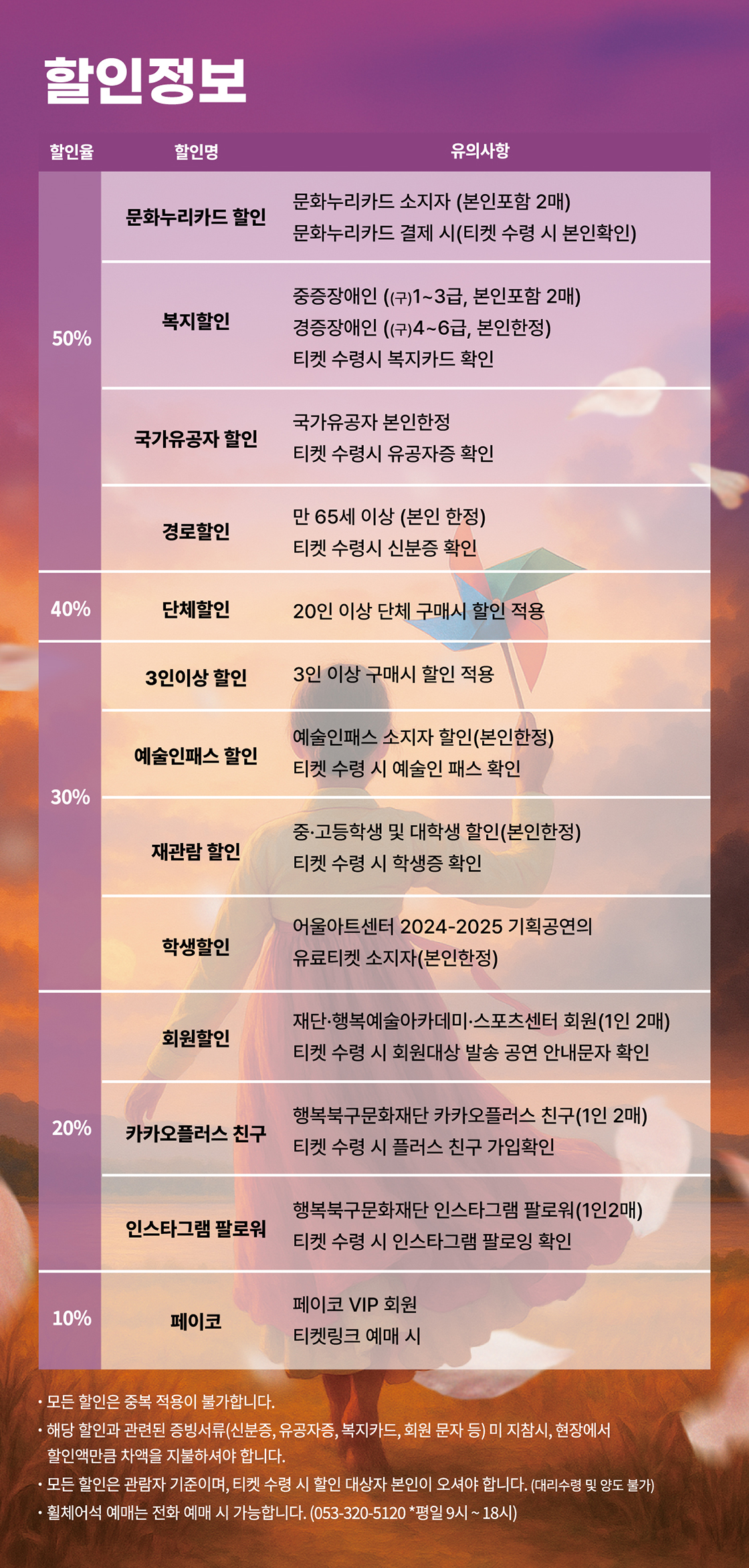 할인정보

| 할인율 | 할인명 | 유의사항 |
|---|---|---|
| 50% | 문화누리카드 할인 | 문화누리카드 소지자 (본인포함 2매) 문화누리카드 결제 시(티켓 수령 시 본인확인) |
| | 복지할인 | 중증장애인 ((구)1~3급, 본인포함 2매) 경증장애인 ((구)4~6급, 본인한정) 티켓 수령시 복지카드 확인 |
| | 국가유공자 할인 | 국가유공자 본인한정 티켓 수령시 유공자증 확인 |
| | 경로할인 | 만 65세 이상 (본인 한정) 티켓 수령시 신분증 확인 |
| 40% | 단체할인 | 20인 이상 단체 구매시 할인 적용 |
| 30% | 3인이상 할인 | 3인 이상 구매시 할인 적용 |
| | 예술인패스 할인 | 예술인패스 소지자 할인(본인한정) 티켓 수령 시 예술인 패스 확인 |
| | 재관람 할인 | 중·고등학생 및 대학생 할인(본인한정) 티켓 수령 시 학생증 확인 |
| | 학생할인 | 어울아트센터 2024-2025 기획공연의 유료티켓 소지자(본인한정) |
| 20% | 회원할인 | 재단·행복예술아카데미·스포츠센터 회원(1인 2매) 티켓 수령 시 회원대상 발송 공연 안내문자 확인 |
| | 카카오플러스 친구 | 행복북구문화재단 카카오플러스 친구(1인 2매) 티켓 수령 시 플러스 친구 가입확인 |
| | 인스타그램 팔로워 | 행복북구문화재단 인스타그램 팔로워(1인2매) 티켓 수령 시 인스타그램 팔로잉 확인 |
| 10% | 페이코 | 페이코 VIP 회원 티켓링크 예매 시 |

• 모든 할인은 중복 적용이 불가합니다.
• 해당 할인과 관련된 증빙서류(신분증, 유공자증, 복지카드, 회원 문자 등) 미 지참시, 현장에서 할인액만큼 차액을 지불하셔야 합니다.
• 모든 할인은 관람자 기준이며, 티켓 수령 시 할인 대상자 본인이 오셔야 합니다. (대리수령 및 양도 불가)
• 휠체어석 예매는 전화 예매 시 가능합니다. (053-320-5120 *평일 9시 ~ 18시)